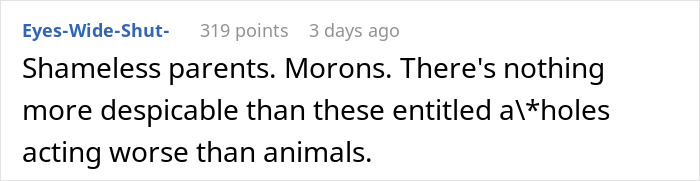 Eyes-Wide-Shut- 319 points 3 days ago

Shameless parents. Morons. There's nothing more despicable than these entitled a\*holes acting worse than animals.